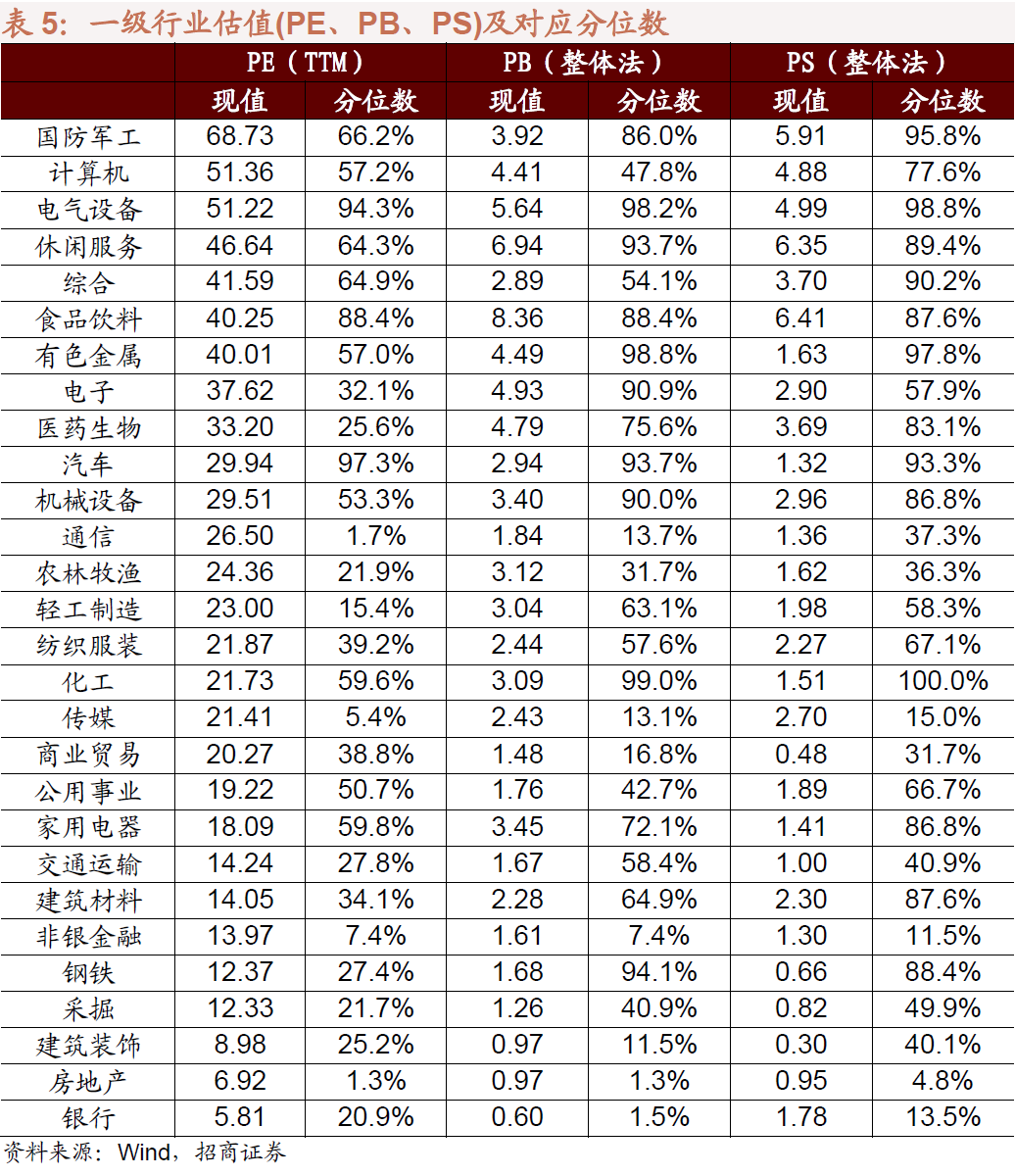 表5:一级行业估值(PE、PB、PS)及对应分位数

|  | PE(TTM) |  | PB(整体法) |  | PS(整体法) |  |
|---|---|---|---|---|---|---|
|  | 现值 | 分位数 | 现值 | 分位数 | 现值 | 分位数 |
| 国防军工 | 68.73 | 66.2% | 3.92 | 86.0% | 5.91 | 95.8% |
| 计算机 | 51.36 | 57.2% | 4.41 | 47.8% | 4.88 | 77.6% |
| 电气设备 | 51.22 | 94.3% | 5.64 | 98.2% | 4.99 | 98.8% |
| 休闲服务 | 46.64 | 64.3% | 6.94 | 93.7% | 6.35 | 89.4% |
| 综合 | 41.59 | 64.9% | 2.89 | 54.1% | 3.70 | 90.2% |
| 食品饮料 | 40.25 | 88.4% | 8.36 | 88.4% | 6.41 | 87.6% |
| 有色金属 | 40.01 | 57.0% | 4.49 | 98.8% | 1.63 | 97.8% |
| 电子 | 37.62 | 32.1% | 4.93 | 90.9% | 2.90 | 57.9% |
| 医药生物 | 33.20 | 25.6% | 4.79 | 75.6% | 3.69 | 83.1% |
| 汽车 | 29.94 | 97.3% | 2.94 | 93.7% | 1.32 | 93.3% |
| 机械设备 | 29.51 | 53.3% | 3.40 | 90.0% | 2.96 | 86.8% |
| 通信 | 26.50 | 1.7% | 1.84 | 13.7% | 1.36 | 37.3% |
| 农林牧渔 | 24.36 | 21.9% | 3.12 | 31.7% | 1.62 | 36.3% |
| 轻工制造 | 23.00 | 15.4% | 3.04 | 63.1% | 1.98 | 58.3% |
| 纺织服装 | 21.87 | 39.2% | 2.44 | 57.6% | 2.27 | 67.1% |
| 化工 | 21.73 | 59.6% | 3.09 | 99.0% | 1.51 | 100.0% |
| 传媒 | 21.41 | 5.4% | 2.43 | 13.1% | 2.70 | 15.0% |
| 商业贸易 | 20.27 | 38.8% | 1.48 | 16.8% | 0.48 | 31.7% |
| 公用事业 | 19.22 | 50.7% | 1.76 | 42.7% | 1.89 | 66.7% |
| 家用电器 | 18.09 | 59.8% | 3.45 | 72.1% | 1.41 | 86.8% |
| 交通运输 | 14.24 | 27.8% | 1.67 | 58.4% | 1.00 | 40.9% |
| 建筑材料 | 14.05 | 34.1% | 2.28 | 64.9% | 2.30 | 87.6% |
| 非银金融 | 13.97 | 7.4% | 1.61 | 7.4% | 1.30 | 11.5% |
| 钢铁 | 12.37 | 27.4% | 1.68 | 94.1% | 0.66 | 88.4% |
| 采掘 | 12.33 | 21.7% | 1.26 | 40.9% | 0.82 | 49.9% |
| 建筑装饰 | 8.98 | 25.2% | 0.97 | 11.5% | 0.30 | 40.1% |
| 房地产 | 6.92 | 1.3% | 0.97 | 1.3% | 0.95 | 4.8% |
| 银行 | 5.81 | 20.9% | 0.60 | 1.5% | 1.78 | 13.5% |

资料来源:Wind,招商证券